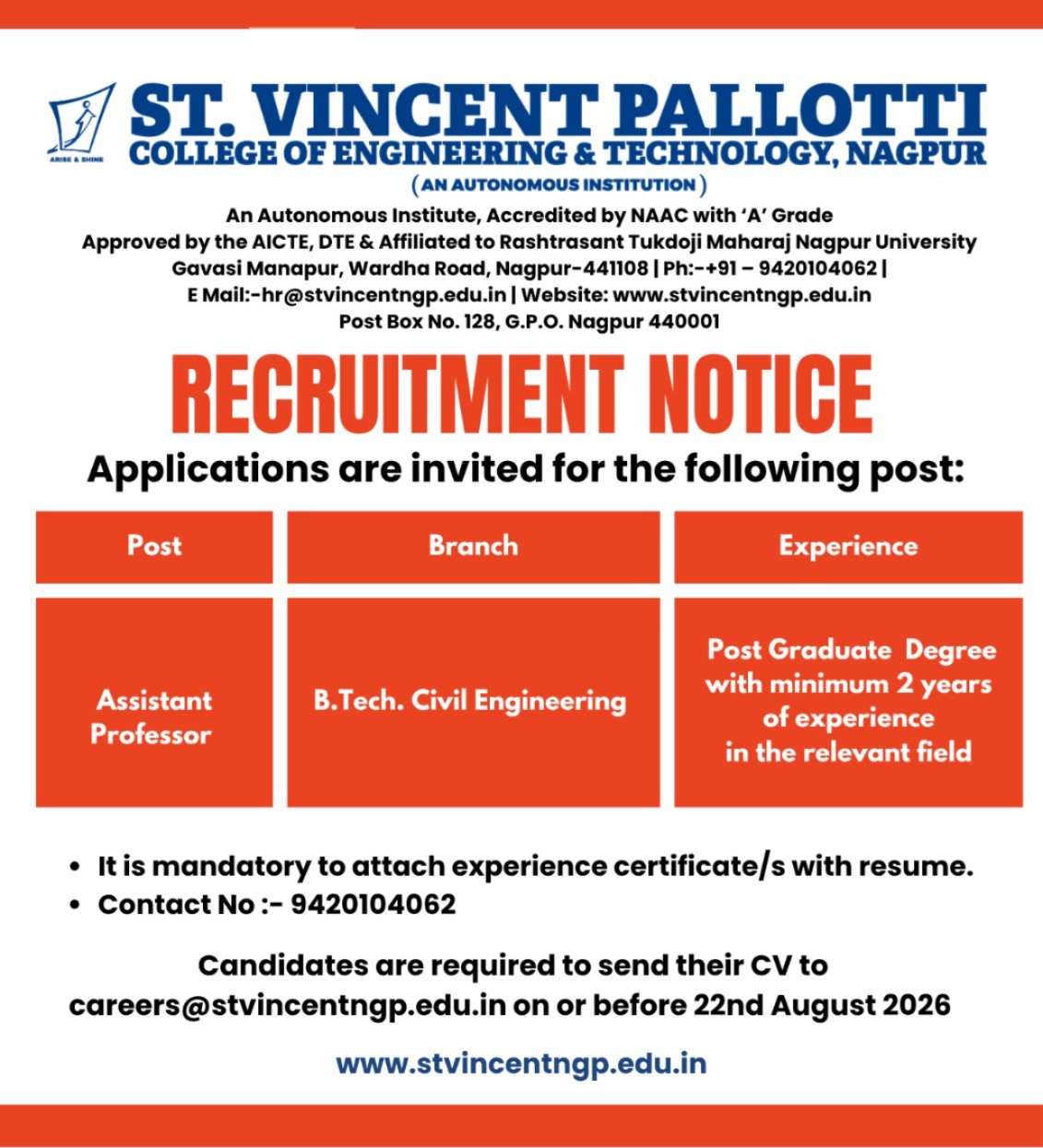 ARISE & SHINE

ST. VINCENT PALLOTTI
COLLEGE OF ENGINEERING & TECHNOLOGY, NAGPUR
( AN AUTONOMOUS INSTITUTION )

An Autonomous Institute, Accredited by NAAC with 'A' Grade
Approved by the AICTE, DTE & Affiliated to Rashtrasant Tukdoji Maharaj Nagpur University
Gavasi Manapur, Wardha Road, Nagpur-441108 | Ph:-+91 – 9420104062 |
E Mail:-hr@stvincentngp.edu.in | Website: www.stvincentngp.edu.in
Post Box No. 128, G.P.O. Nagpur 440001

RECRUITMENT NOTICE

Applications are invited for the following post:

| Post | Branch | Experience |
|---|---|---|
| Assistant Professor | B.Tech. Civil Engineering | Post Graduate Degree with minimum 2 years of experience in the relevant field |

• It is mandatory to attach experience certificate/s with resume.
• Contact No :- 9420104062

Candidates are required to send their CV to careers@stvincentngp.edu.in on or before 22nd August 2026

www.stvincentngp.edu.in